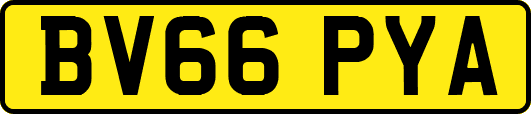 BV66 PYA